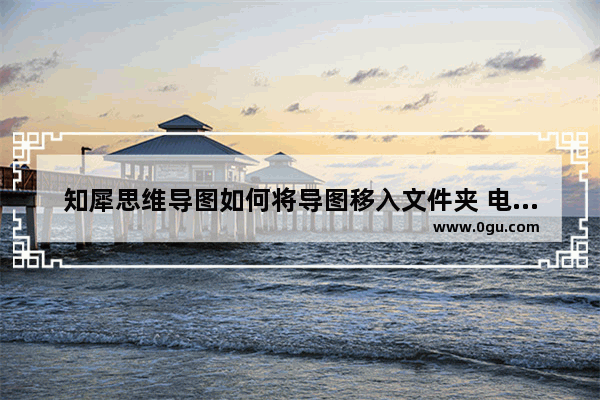 知犀思维导图如何将导图移入文件夹 电...

www.0gu.com